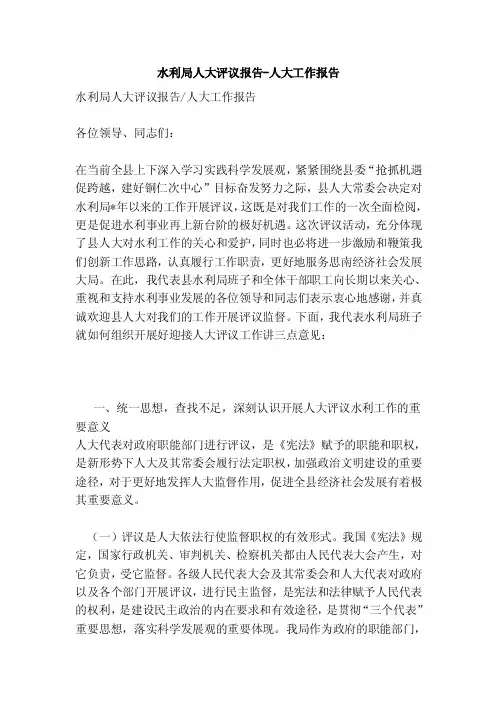 水利局人大评议报告-人大工作报告

水利局人大评议报告/人大工作报告

各位领导、同志们：

在当前全县上下深入学习实践科学发展观，紧紧围绕县委“抢抓机遇促跨越，建好铜仁次中心”目标奋发努力之际，县人大常委会决定对水利局*年以来的工作开展评议，这既是对我们工作的一次全面检阅，更是促进水利事业再上新台阶的极好机遇。这次评议活动，充分体现了县人大对水利工作的关心和爱护，同时也必将进一步激励和鞭策我们创新工作思路，认真履行工作职责，更好地服务思南经济社会发展大局。在此，我代表县水利局班子和全体干部职工向长期以来关心、重视和支持水利事业发展的各位领导和同志们表示衷心地感谢，并真诚欢迎县人大对我们的工作开展评议监督。下面，我代表水利局班子就如何组织开展好迎接人大评议工作讲三点意见：

一、统一思想，查找不足，深刻认识开展人大评议水利工作的重要意义
人大代表对政府职能部门进行评议，是《宪法》赋予的职能和职权，是新形势下人大及其常委会履行法定职权，加强政治文明建设的重要途径，对于更好地发挥人大监督作用，促进全县经济社会发展有着极其重要意义。

（一）评议是人大依法行使监督职权的有效形式。我国《宪法》规定，国家行政机关、审判机关、检察机关都由人民代表大会产生，对它负责，受它监督。各级人民代表大会及其常委会和人大代表对政府以及各个部门开展评议，进行民主监督，是宪法和法律赋予人民代表的权利，是建设民主政治的内在要求和有效途径，是贯彻“三个代表”重要思想，落实科学发展观的重要体现。我局作为政府的职能部门，